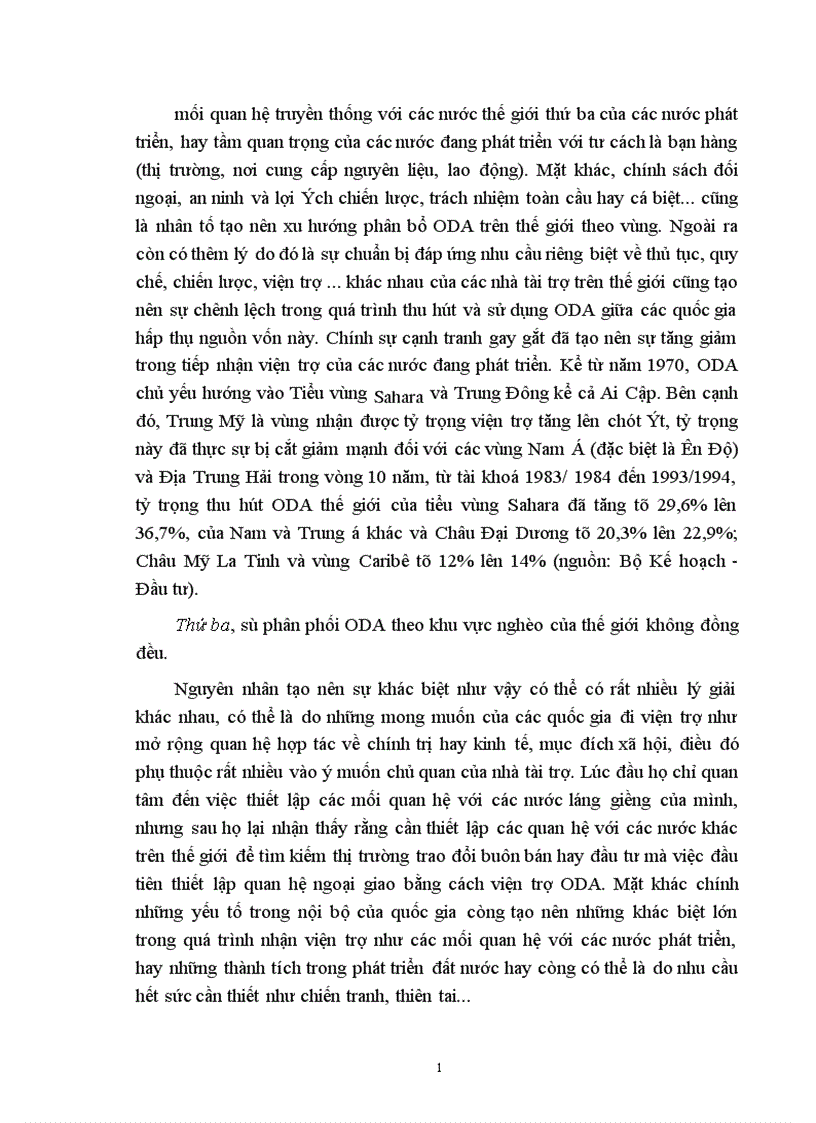 mối quan hệ truyền thống với các nước thế giới thứ ba của các nước phát triển, hay tầm quan trọng của các nước đang phát triển với tư cách là bạn hàng (thị trường, nơi cung cấp nguyên liệu, lao động). Mặt khác, chính sách đối ngoại, an ninh và lợi Ých chiến lược, trách nhiệm toàn cầu hay cá biệt... cũng là nhân tố tạo nên xu hướng phân bổ ODA trên thế giới theo vùng. Ngoài ra còn có thêm lý do đó là sự chuẩn bị đáp ứng nhu cầu riêng biệt về thủ tục, quy chế, chiến lược, viện trợ ... khác nhau của các nhà tài trợ trên thế giới cũng tạo nên sự chênh lệch trong quá trình thu hút và sử dụng ODA giữa các quốc gia hấp thụ nguồn vốn này. Chính sự cạnh tranh gay gắt đã tạo nên sự tăng giảm trong tiếp nhận viện trợ của các nước đang phát triển. Kể từ năm 1970, ODA chủ yếu hướng vào Tiểu vùng Sahara và Trung Đông kể cả Ai Cập. Bên cạnh đó, Trung Mỹ là vùng nhận được tỷ trọng viện trợ tăng lên chót Ýt, tỷ trọng này đã thực sự bị cắt giảm mạnh đối với các vùng Nam Á (đặc biệt là Ên Độ) và Địa Trung Hải trong vòng 10 năm, từ tài khoá 1983/ 1984 đến 1993/1994, tỷ trọng thu hút ODA thế giới của tiểu vùng Sahara đã tăng tõ 29,6% lên 36,7%, của Nam và Trung á khác và Châu Đại Dương tõ 20,3% lên 22,9%; Châu Mỹ La Tinh và vùng Caribê tõ 12% lên 14% (nguồn: Bộ Kế hoạch - Đầu tư).

Thứ ba, sù phân phối ODA theo khu vực nghèo của thế giới không đồng đều.

Nguyên nhân tạo nên sự khác biệt như vậy có thể có rất nhiều lý giải khác nhau, có thể là do những mong muốn của các quốc gia đi viện trợ như mở rộng quan hệ hợp tác về chính trị hay kinh tế, mục đích xã hội, điều đó phụ thuộc rất nhiều vào ý muốn chủ quan của nhà tài trợ. Lúc đầu họ chỉ quan tâm đến việc thiết lập các mối quan hệ với các nước láng giềng của mình, nhưng sau họ lại nhận thấy rằng cần thiết lập các quan hệ với các nước khác trên thế giới để tìm kiếm thị trường trao đổi buôn bán hay đầu tư mà việc đầu tiên thiết lập quan hệ ngoại giao bằng cách viện trợ ODA. Mặt khác chính những yếu tố trong nội bộ của quốc gia còng tạo nên những khác biệt lớn trong quá trình nhận viện trợ như các mối quan hệ với các nước phát triển, hay những thành tích trong phát triển đất nước hay còng có thể là do nhu cầu hết sức cần thiết như chiến tranh, thiên tai...

1